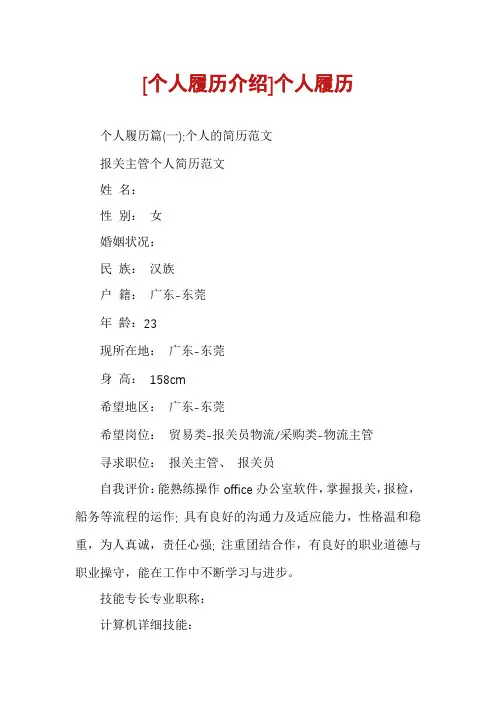 [个人履历介绍]个人履历

个人履历篇(一):个人的简历范文

报关主管个人简历范文

姓 名：

性 别： 女

婚姻状况：

民 族： 汉族

户 籍： 广东-东莞

年 龄：23

现所在地： 广东-东莞

身 高： 158cm

希望地区： 广东-东莞

希望岗位： 贸易类-报关员物流/采购类-物流主管

寻求职位： 报关主管、 报关员

自我评价：能熟练操作 office 办公室软件，掌握报关，报检，船务等流程的运作; 具有良好的沟通力及适应能力，性格温和稳重，为人真诚，责任心强; 注重团结合作，有良好的职业道德与职业操守，能在工作中不断学习与进步。

技能专长专业职称：

计算机详细技能：